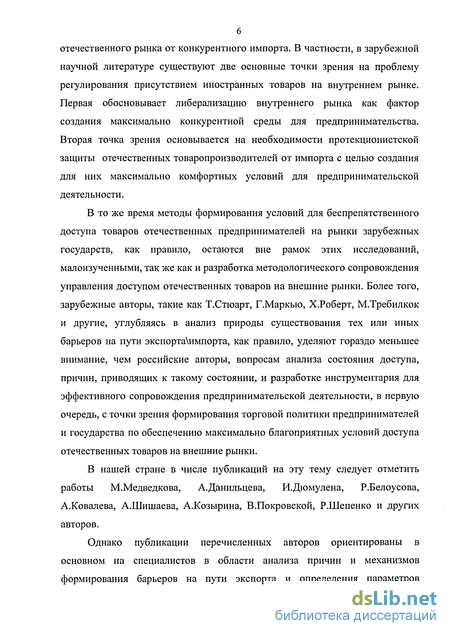 6

отечественного рынка от конкурентного импорта. В частности, в зарубежной научной литературе существуют две основные точки зрения на проблему регулирования присутствием иностранных товаров на внутреннем рынке. Первая обосновывает либерализацию внутреннего рынка как фактор создания максимально конкурентной среды для предпринимательства. Вторая точка зрения основывается на необходимости протекционистской защиты отечественных товаропроизводителей от импорта с целью создания для них максимально комфортных условий для предпринимательской деятельности.

В то же время методы формирования условий для беспрепятственного доступа товаров отечественных предпринимателей на рынки зарубежных государств, как правило, остаются вне рамок этих исследований, малоизученными, так же как и разработка методологического сопровождения управления доступом отечественных товаров на внешние рынки. Более того, зарубежные авторы, такие как Т.Стюарт, Г.Маркью, Х.Роберт, М.Требилкок и другие, углубляясь в анализ природы существования тех или иных барьеров на пути экспорта\импорта, как правило, уделяют гораздо меньшее внимание, чем российские авторы, вопросам анализа состояния доступа, причин, приводящих к такому состоянии, и разработке инструментария для эффективного сопровождения предпринимательской деятельности, в первую очередь, с точки зрения формирования торговой политики предпринимателей и государства по обеспечению максимально благоприятных условий доступа отечественных товаров на внешние рынки.

В нашей стране в числе публикаций на эту тему следует отметить работы М.Медведкова, А.Данильцева, И.Дюмулена, Р.Белоусова, А.Ковалева, А.Шишаева, А.Козырина, В.Покровской, Р.Шепенко и других авторов.

Однако публикации перечисленных авторов ориентированы в основном на специалистов в области анализа причин и механизмов формирования барьеров на пути экспорта и определения параметров

dsLib.net
библиотека диссертаций